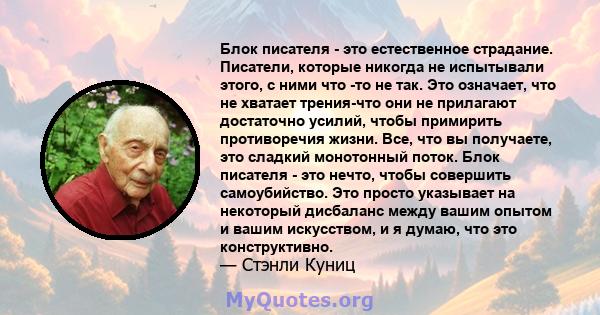 Блок писателя - это естественное страдание. Писатели, которые никогда не испытывали этого, с ними что -то не так. Это означает, что не хватает трения-что они не прилагают достаточно усилий, чтобы примирить противоречия жизни. Все, что вы получаете, это сладкий монотонный поток. Блок писателя - это нечто, чтобы совершить самоубийство. Это просто указывает на некоторый дисбаланс между вашим опытом и вашим искусством, и я думаю, что это конструктивно.
— Стэнли Куниц

MyQuotes.org